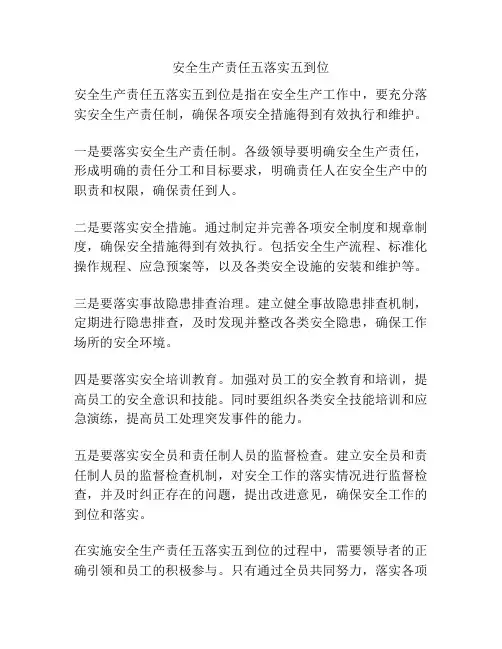 安全生产责任五落实五到位

安全生产责任五落实五到位是指在安全生产工作中，要充分落实安全生产责任制，确保各项安全措施得到有效执行和维护。

一是要落实安全生产责任制。各级领导要明确安全生产责任，形成明确的责任分工和目标要求，明确责任人在安全生产中的职责和权限，确保责任到人。

二是要落实安全措施。通过制定并完善各项安全制度和规章制度，确保安全措施得到有效执行。包括安全生产流程、标准化操作规程、应急预案等，以及各类安全设施的安装和维护等。

三是要落实事故隐患排查治理。建立健全事故隐患排查机制，定期进行隐患排查，及时发现并整改各类安全隐患，确保工作场所的安全环境。

四是要落实安全培训教育。加强对员工的安全教育和培训，提高员工的安全意识和技能。同时要组织各类安全技能培训和应急演练，提高员工处理突发事件的能力。

五是要落实安全员和责任制人员的监督检查。建立安全员和责任制人员的监督检查机制，对安全工作的落实情况进行监督检查，并及时纠正存在的问题，提出改进意见，确保安全工作的到位和落实。

在实施安全生产责任五落实五到位的过程中，需要领导者的正确引领和员工的积极参与。只有通过全员共同努力，落实各项